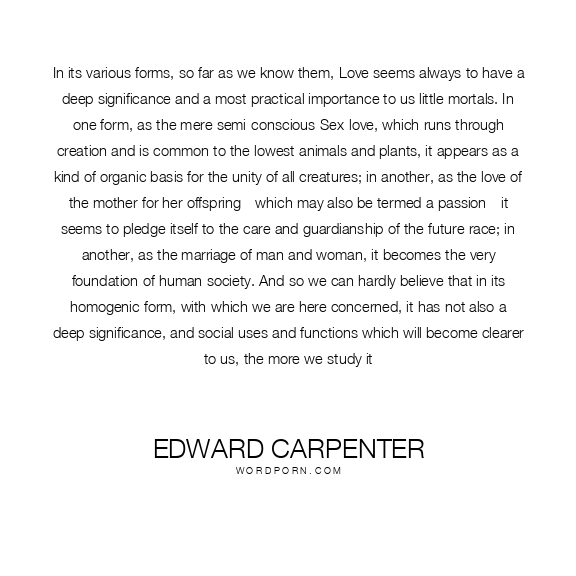 In its various forms, so far as we know them, Love seems always to have a deep significance and a most practical importance to us little mortals. In one form, as the mere semi conscious Sex love, which runs through creation and is common to the lowest animals and plants, it appears as a kind of organic basis for the unity of all creatures; in another, as the love of the mother for her offspring which may also be termed a passion it seems to pledge itself to the care and guardianship of the future race; in another, as the marriage of man and woman, it becomes the very foundation of human society. And so we can hardly believe that in its homogenic form, with which we are here concerned, it has not also a deep significance, and social uses and functions which will become clearer to us, the more we study it

EDWARD CARPENTER
WORDPORN.COM